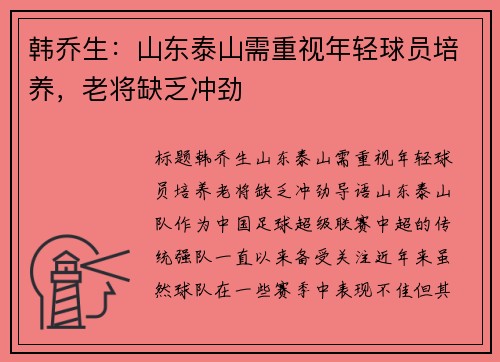 韩乔生：山东泰山需重视年轻球员培养，老将缺乏冲劲

标题韩乔生山东泰山需重视年轻球员培养老将缺乏冲劲导语山东泰山队作为中国足球超级联赛中超的传统强队一直以来备受关注近年来虽然球队在一些赛季中表现不佳但其